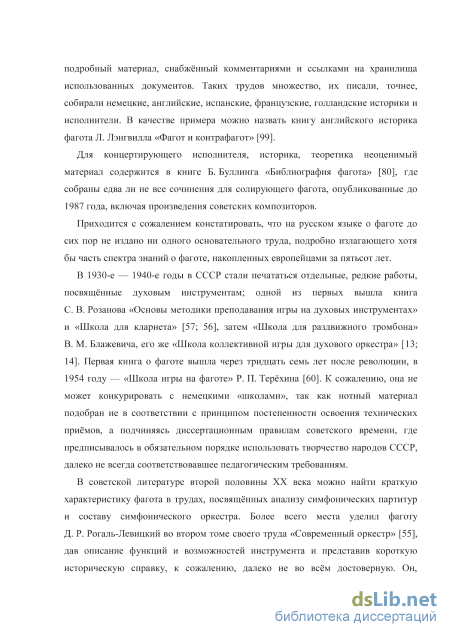 подробный материал, снабжённый комментариями и ссылками на хранилища использованных документов. Таких трудов множество, их писали, точнее, собирали немецкие, английские, испанские, французские, голландские историки и исполнители. В качестве примера можно назвать книгу английского историка фагота Л. Лэнгвилла «Фагот и контрафагот» [99].

Для концертирующего исполнителя, историка, теоретика неоценимый материал содержится в книге Б. Буллинга «Библиография фагота» [80], где собраны едва ли не все сочинения для солирующего фагота, опубликованные до 1987 года, включая произведения советских композиторов.

Приходится с сожалением констатировать, что на русском языке о фаготе до сих пор не издано ни одного основательного труда, подробно излагающего хотя бы часть спектра знаний о фаготе, накопленных европейцами за пятьсот лет.

В 1930-е — 1940-е годы в СССР стали печататься отдельные, редкие работы, посвящённые духовым инструментам; одной из первых вышла книга С. В. Розанова «Основы методики преподавания игры на духовых инструментах» и «Школа для кларнета» [57; 56], затем «Школа для раздвижного тромбона» В. М. Блажевича, его же «Школа коллективной игры для духового оркестра» [13; 14]. Первая книга о фаготе вышла через тридцать семь лет после революции, в 1954 году — «Школа игры на фаготе» Р. П. Терёхина [60]. К сожалению, она не может конкурировать с немецкими «школами», так как нотный материал подобран не в соответствии с принципом постепенности освоения технических приёмов, а подчиняясь диссертационным правилам советского времени, где предписывалось в обязательном порядке использовать творчество народов СССР, далеко не всегда соответствовавшее педагогическим требованиям.

В советской литературе второй половины XX века можно найти краткую характеристику фагота в трудах, посвящённых анализу симфонических партитур и составу симфонического оркестра. Более всего места уделил фаготу Д. Р. Рогаль-Левицкий во втором томе своего труда «Современный оркестр» [55], дав описание функций и возможностей инструмента и представив короткую историческую справку, к сожалению, далеко не во всём достоверную. Он,

dsLib.net
библиотека диссертаций